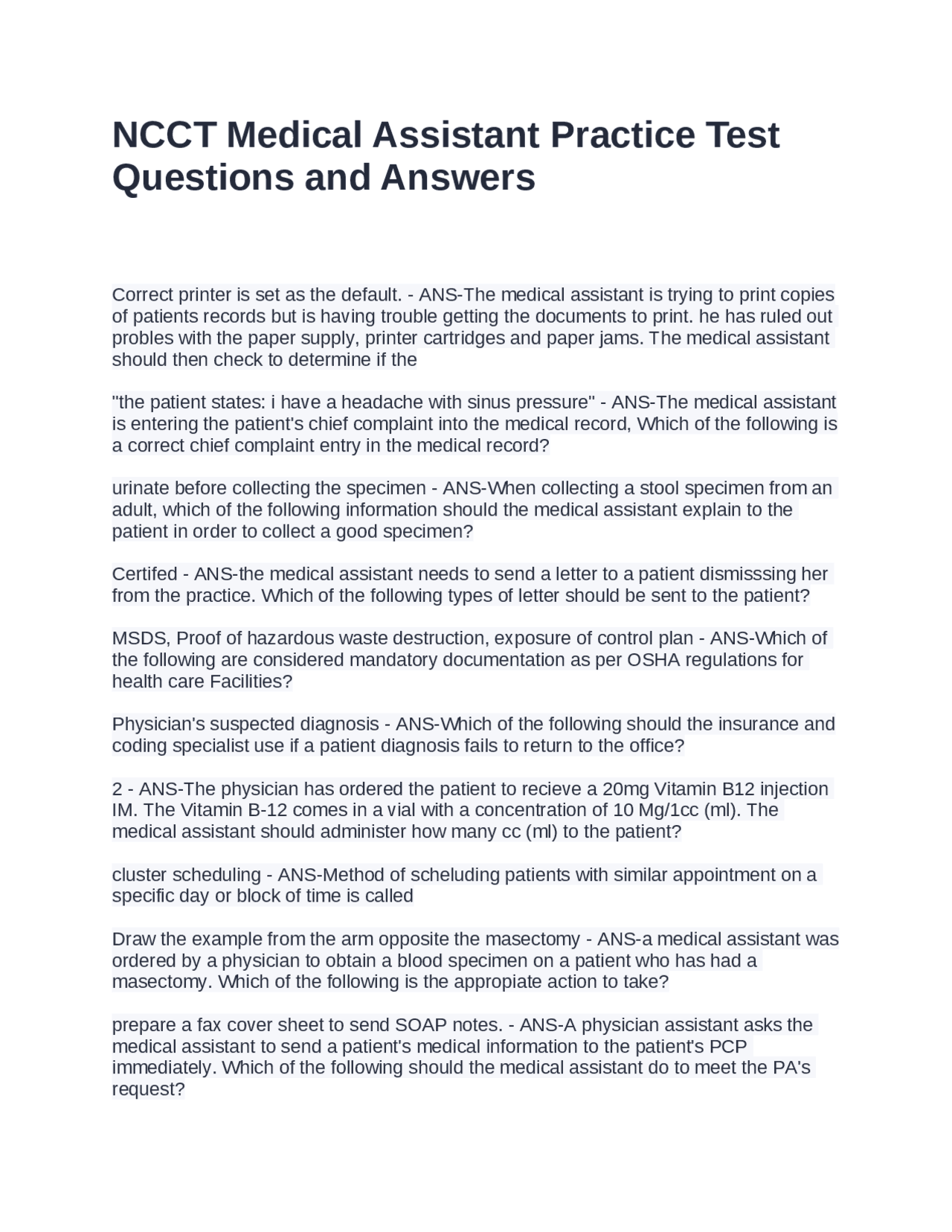 NCCT Medical Assistant Practice Test Questions and Answers

Correct printer is set as the default. - ANS-The medical assistant is trying to print copies of patients records but is having trouble getting the documents to print. he has ruled out probles with the paper supply, printer cartridges and paper jams. The medical assistant should then check to determine if the

"the patient states: i have a headache with sinus pressure" - ANS-The medical assistant is entering the patient's chief complaint into the medical record, Which of the following is a correct chief complaint entry in the medical record?

urinate before collecting the specimen - ANS-When collecting a stool specimen from an adult, which of the following information should the medical assistant explain to the patient in order to collect a good specimen?

Certifed - ANS-the medical assistant needs to send a letter to a patient dismisssing her from the practice. Which of the following types of letter should be sent to the patient?

MSDS, Proof of hazardous waste destruction, exposure of control plan - ANS-Which of the following are considered mandatory documentation as per OSHA regulations for health care Facilities?

Physician's suspected diagnosis - ANS-Which of the following should the insurance and coding specialist use if a patient diagnosis fails to return to the office?

2 - ANS-The physician has ordered the patient to recieve a 20mg Vitamin B12 injection IM. The Vitamin B-12 comes in a vial with a concentration of 10 Mg/1cc (ml). The medical assistant should administer how many cc (ml) to the patient?

cluster scheduling - ANS-Method of scheluding patients with similar appointment on a specific day or block of time is called

Draw the example from the arm opposite the masectomy - ANS-a medical assistant was ordered by a physician to obtain a blood specimen on a patient who has had a masectomy. Which of the following is the appropiate action to take?

prepare a fax cover sheet to send SOAP notes. - ANS-A physician assistant asks the medical assistant to send a patient's medical information to the patient's PCP immediately. Which of the following should the medical assistant do to meet the PA's request?